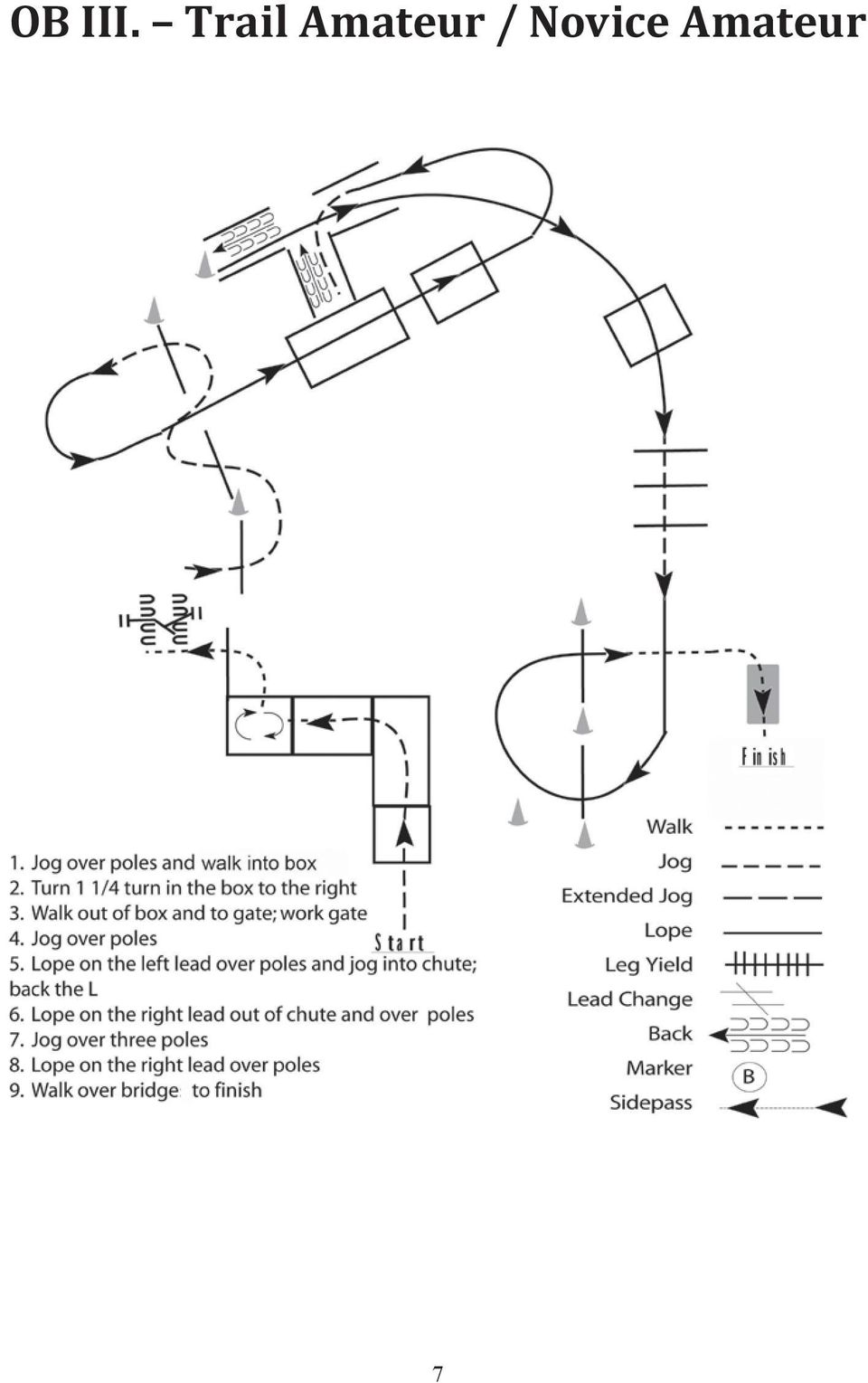 OB III. – Trail Amateur / Novice Amateur

Finish

Start

1. Jog over poles and walk into box
2. Turn 1 1/4 turn in the box to the right
3. Walk out of box and to gate; work gate
4. Jog over poles
5. Lope on the left lead over poles and jog into chute; back the L
6. Lope on the right lead out of chute and over poles
7. Jog over three poles
8. Lope on the right lead over poles
9. Walk over bridge to finish

Walk
Jog
Extended Jog
Lope
Leg Yield
Lead Change
Back
Marker
B
Sidepass

7